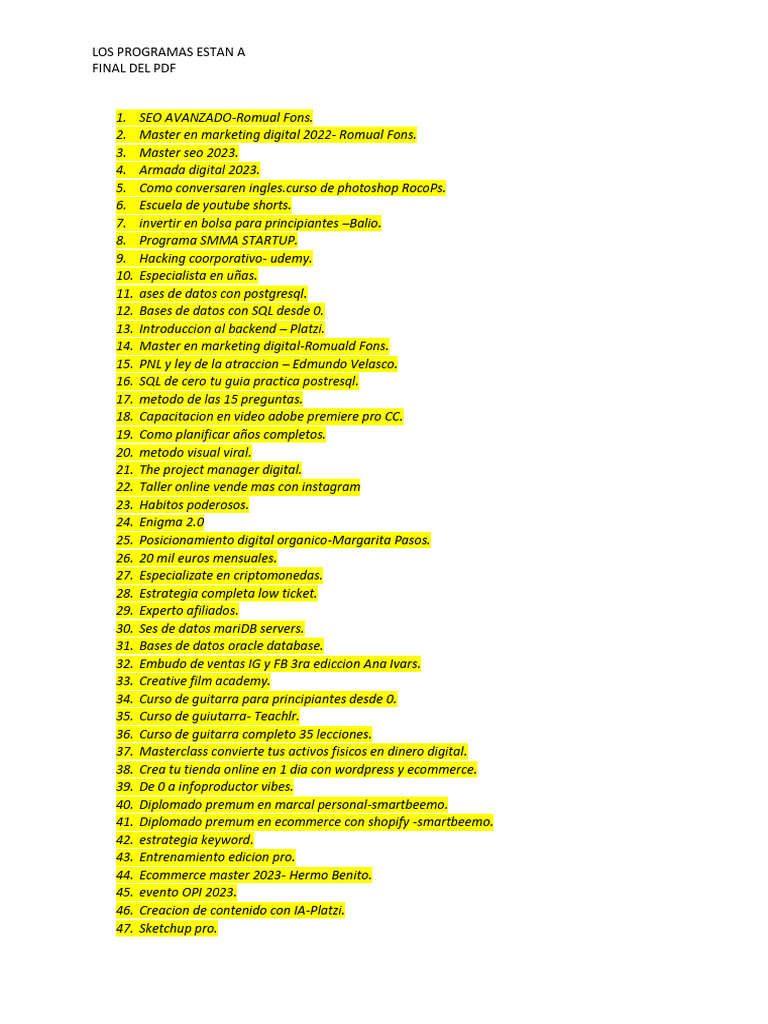 LOS PROGRAMAS ESTAN A
FINAL DEL PDF

1. SEO AVANZADO-Romual Fons.
2. Master en marketing digital 2022- Romual Fons.
3. Master seo 2023.
4. Armada digital 2023.
5. Como conversaren ingles.curso de photoshop RocoPs.
6. Escuela de youtube shorts.
7. invertir en bolsa para principiantes –Balio.
8. Programa SMMA STARTUP.
9. Hacking coorporativo- udemy.
10. Especialista en uñas.
11. ases de datos con postgresql.
12. Bases de datos con SQL desde 0.
13. Introduccion al backend – Platzi.
14. Master en marketing digital-Romuald Fons.
15. PNL y ley de la atraccion – Edmundo Velasco.
16. SQL de cero tu guia practica postresql.
17. metodo de las 15 preguntas.
18. Capacitacion en video adobe premiere pro CC.
19. Como planificar años completos.
20. metodo visual viral.
21. The project manager digital.
22. Taller online vende mas con instagram
23. Habitos poderosos.
24. Enigma 2.0
25. Posicionamiento digital organico-Margarita Pasos.
26. 20 mil euros mensuales.
27. Especializate en criptomonedas.
28. Estrategia completa low ticket.
29. Experto afiliados.
30. Ses de datos mariDB servers.
31. Bases de datos oracle database.
32. Embudo de ventas IG y FB 3ra ediccion Ana Ivars.
33. Creative film academy.
34. Curso de guitarra para principiantes desde 0.
35. Curso de guiutarra- Teachlr.
36. Curso de guitarra completo 35 lecciones.
37. Masterclass convierte tus activos fisicos en dinero digital.
38. Crea tu tienda online en 1 dia con wordpress y ecommerce.
39. De 0 a infoproductor vibes.
40. Diplomado premum en marcal personal-smartbeemo.
41. Diplomado premum en ecommerce con shopify -smartbeemo.
42. estrategia keyword.
43. Entrenamiento edicion pro.
44. Ecommerce master 2023- Hermo Benito.
45. evento OPI 2023.
46. Creacion de contenido con IA-Platzi.
47. Sketchup pro.